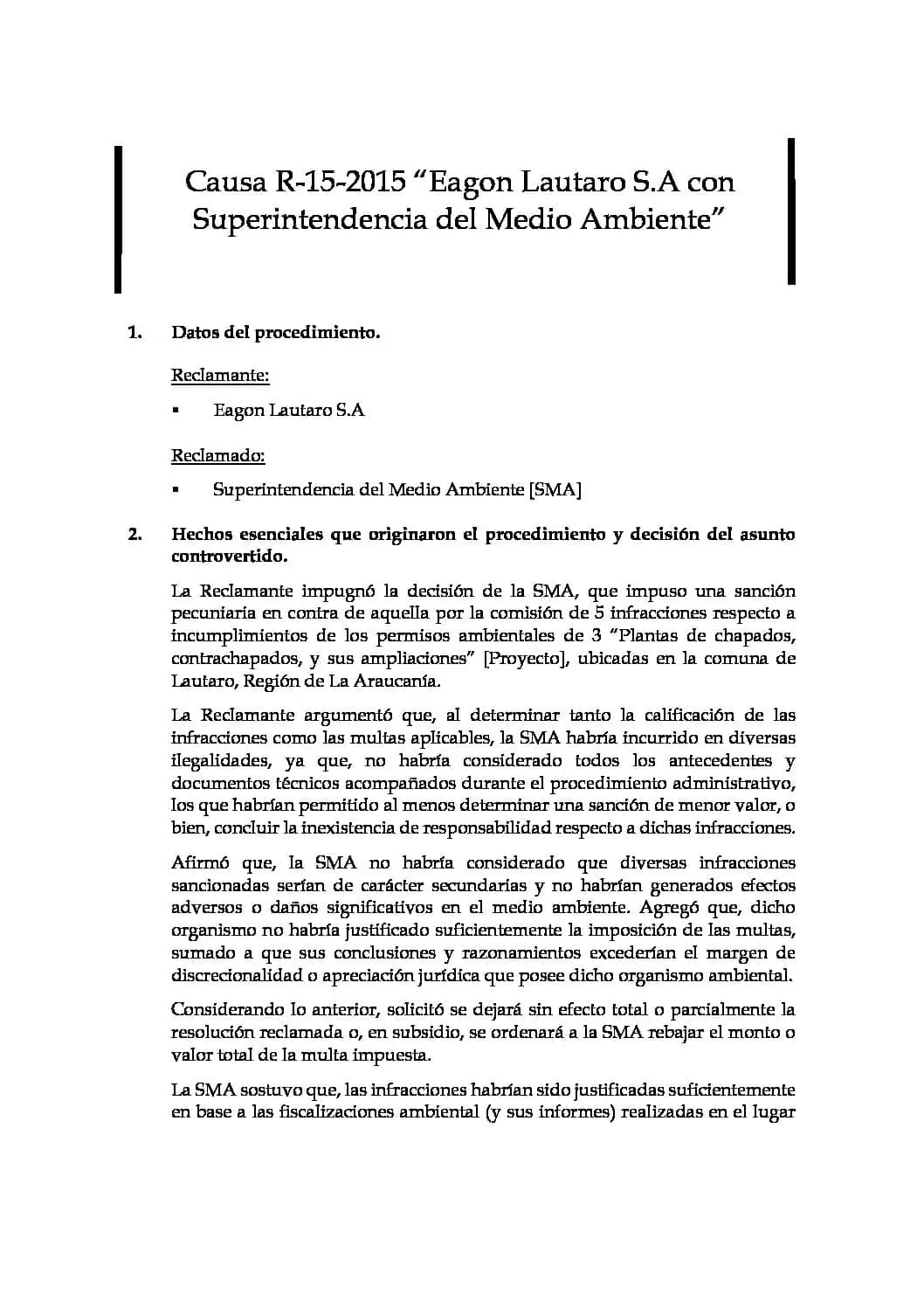 Causa R-15-2015 “Eagon Lautaro S.A con Superintendencia del Medio Ambiente”

1. Datos del procedimiento.

Reclamante:

▪ Eagon Lautaro S.A

Reclamado:

▪ Superintendencia del Medio Ambiente [SMA]

2. Hechos esenciales que originaron el procedimiento y decisión del asunto controvertido.

La Reclamante impugnó la decisión de la SMA, que impuso una sanción pecuniaria en contra de aquella por la comisión de 5 infracciones respecto a incumplimientos de los permisos ambientales de 3 “Plantas de chapados, contrachapados, y sus ampliaciones” [Proyecto], ubicadas en la comuna de Lautaro, Región de La Araucanía.

La Reclamante argumentó que, al determinar tanto la calificación de las infracciones como las multas aplicables, la SMA habría incurrido en diversas ilegalidades, ya que, no habría considerado todos los antecedentes y documentos técnicos acompañados durante el procedimiento administrativo, los que habrían permitido al menos determinar una sanción de menor valor, o bien, concluir la inexistencia de responsabilidad respecto a dichas infracciones.

Afirmó que, la SMA no habría considerado que diversas infracciones sancionadas serían de carácter secundarias y no habrían generados efectos adversos o daños significativos en el medio ambiente. Agregó que, dicho organismo no habría justificado suficientemente la imposición de las multas, sumado a que sus conclusiones y razonamientos excederían el margen de discrecionalidad o apreciación jurídica que posee dicho organismo ambiental.

Considerando lo anterior, solicitó se dejará sin efecto total o parcialmente la resolución reclamada o, en subsidio, se ordenará a la SMA rebajar el monto o valor total de la multa impuesta.

La SMA sostuvo que, las infracciones habrían sido justificadas suficientemente en base a las fiscalizaciones ambiental (y sus informes) realizadas en el lugar